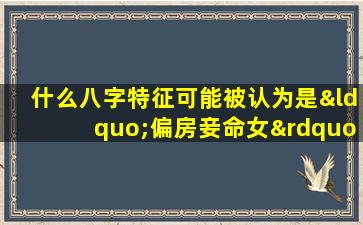 什么八字特征可能被认为是&ldquo;偏房妾命女&rdquo